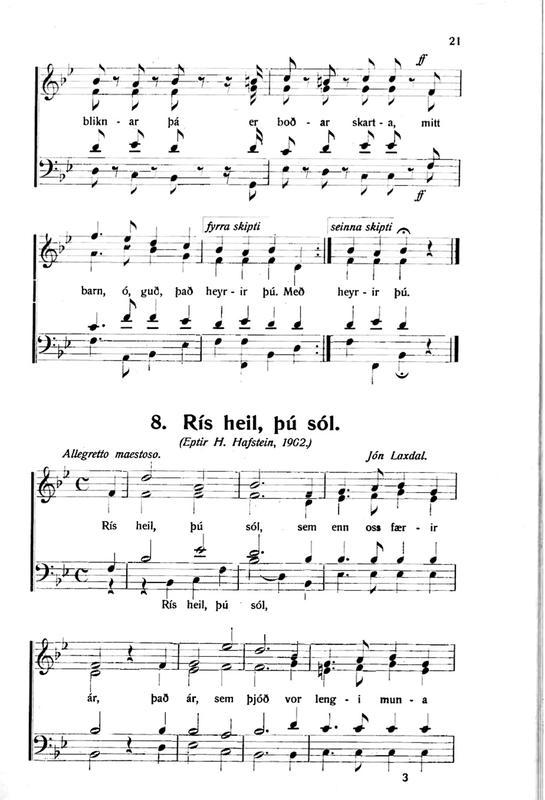 21

ff

blikn - ar þá er boð - ar skart - a, mitt

ff

fyrra skipti

seinna skipti

barn, ó, guð, það heyr - ir þú. Með heyr - ir þú.

8. Rís heil, þú sól.

(Eptir H. Hafstein, 1902.)

Allegretto maestoso.

Jón Laxdal.

Rís heil, þú sól, sem enn oss fær - ir

Rís heil, þú sól,

ár, það ár, sem þjóð vor leng - i mun - a

3